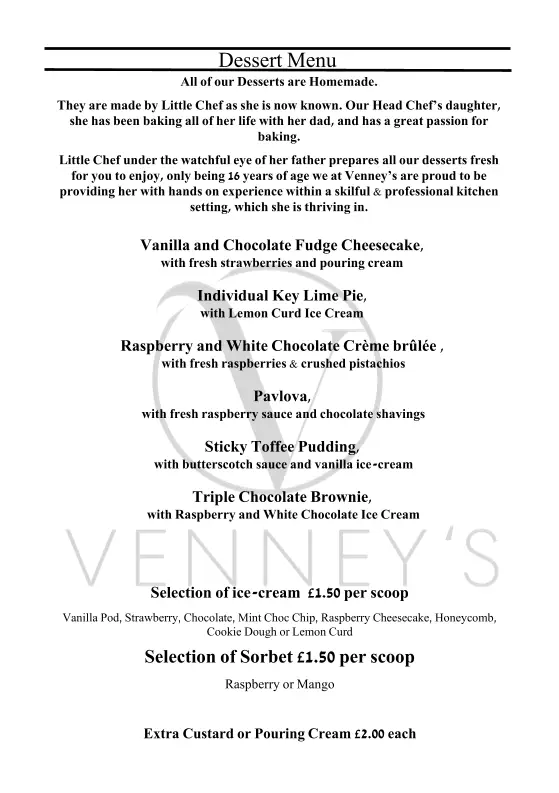 Dessert Menu
All of our Desserts are Homemade.

They are made by Little Chef as she is now known. Our Head Chef's daughter, she has been baking all of her life with her dad, and has a great passion for baking.

Little Chef under the watchful eye of her father prepares all our desserts fresh for you to enjoy, only being 16 years of age we at Venney's are proud to be providing her with hands on experience within a skilful & professional kitchen setting, which she is thriving in.

Vanilla and Chocolate Fudge Cheesecake,
with fresh strawberries and pouring cream

Individual Key Lime Pie,
with Lemon Curd Ice Cream

Raspberry and White Chocolate Crème brûlée ,
with fresh raspberries & crushed pistachios

Pavlova,
with fresh raspberry sauce and chocolate shavings

Sticky Toffee Pudding,
with butterscotch sauce and vanilla ice-cream

Triple Chocolate Brownie,
with Raspberry and White Chocolate Ice Cream

VENNEY'S

Selection of ice-cream £1.50 per scoop

Vanilla Pod, Strawberry, Chocolate, Mint Choc Chip, Raspberry Cheesecake, Honeycomb, Cookie Dough or Lemon Curd

Selection of Sorbet £1.50 per scoop

Raspberry or Mango

Extra Custard or Pouring Cream £2.00 each